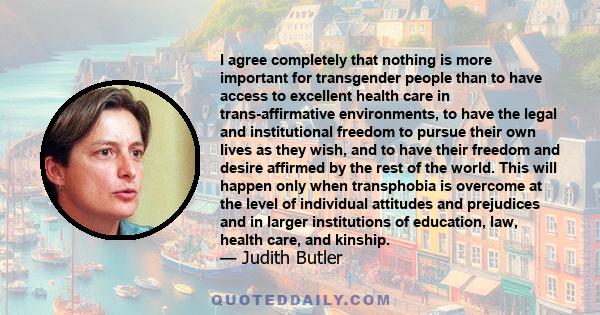 I agree completely that nothing is more important for transgender people than to have access to excellent health care in trans-affirmative environments, to have the legal and institutional freedom to pursue their own lives as they wish, and to have their freedom and desire affirmed by the rest of the world. This will happen only when transphobia is overcome at the level of individual attitudes and prejudices and in larger institutions of education, law, health care, and kinship.

— Judith Butler

QUOTEDDAILY.COM